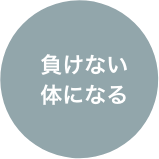 負けない
体になる